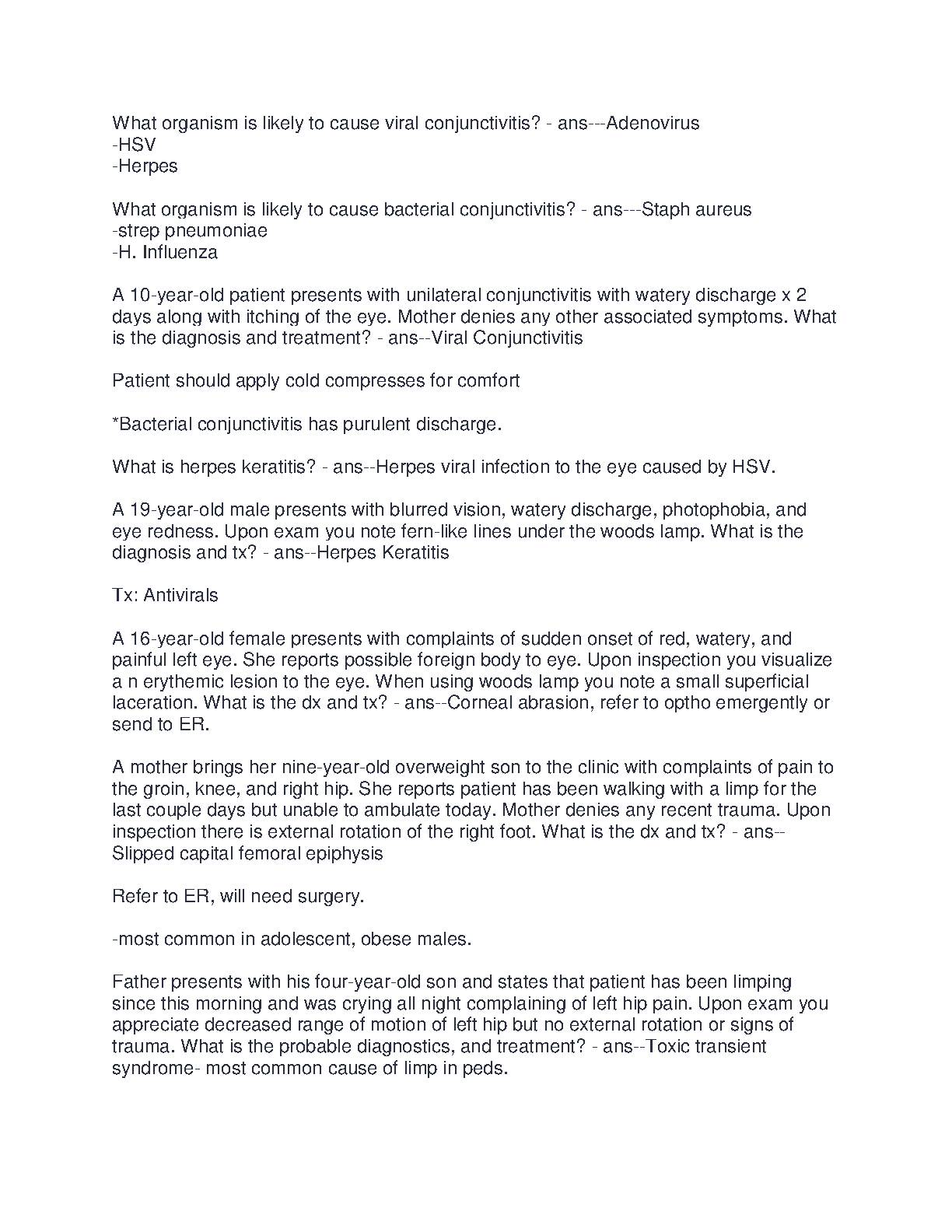 What organism is likely to cause viral conjunctivitis? - ans---Adenovirus
-HSV
-Herpes

What organism is likely to cause bacterial conjunctivitis? - ans---Staph aureus
-strep pneumoniae
-H. Influenza

A 10-year-old patient presents with unilateral conjunctivitis with watery discharge x 2 days along with itching of the eye. Mother denies any other associated symptoms. What is the diagnosis and treatment? - ans--Viral Conjunctivitis

Patient should apply cold compresses for comfort

*Bacterial conjunctivitis has purulent discharge.

What is herpes keratitis? - ans--Herpes viral infection to the eye caused by HSV.

A 19-year-old male presents with blurred vision, watery discharge, photophobia, and eye redness. Upon exam you note fern-like lines under the woods lamp. What is the diagnosis and tx? - ans--Herpes Keratitis

Tx: Antivirals

A 16-year-old female presents with complaints of sudden onset of red, watery, and painful left eye. She reports possible foreign body to eye. Upon inspection you visualize a n erythemic lesion to the eye. When using woods lamp you note a small superficial laceration. What is the dx and tx? - ans--Corneal abrasion, refer to optho emergently or send to ER.

A mother brings her nine-year-old overweight son to the clinic with complaints of pain to the groin, knee, and right hip. She reports patient has been walking with a limp for the last couple days but unable to ambulate today. Mother denies any recent trauma. Upon inspection there is external rotation of the right foot. What is the dx and tx? - ans--Slipped capital femoral epiphysis

Refer to ER, will need surgery.

-most common in adolescent, obese males.

Father presents with his four-year-old son and states that patient has been limping since this morning and was crying all night complaining of left hip pain. Upon exam you appreciate decreased range of motion of left hip but no external rotation or signs of trauma. What is the probable diagnostics, and treatment? - ans--Toxic transient syndrome- most common cause of limp in peds.